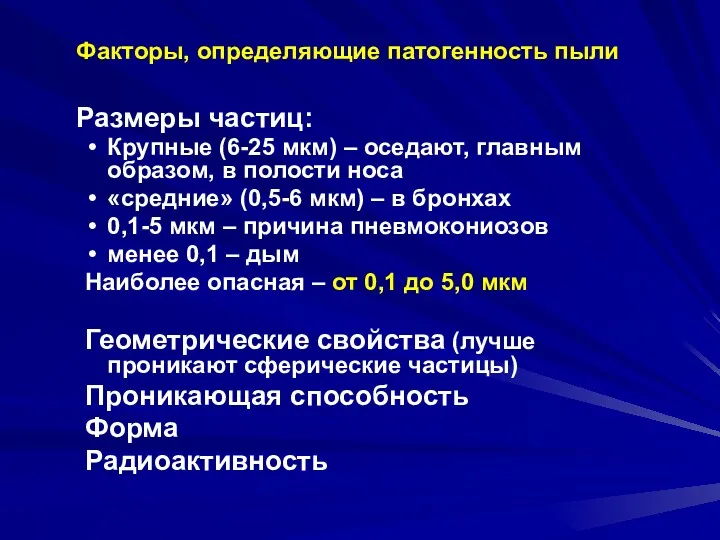 Факторы, определяющие патогенность пыли

Размеры частиц:
• Крупные (6-25 мкм) – оседают, главным образом, в полости носа
• «средние» (0,5-6 мкм) – в бронхах
• 0,1-5 мкм – причина пневмокониозов
• менее 0,1 – дым
Наиболее опасная – от 0,1 до 5,0 мкм

Геометрические свойства (лучше проникают сферические частицы)
Проникающая способность
Форма
Радиоактивность